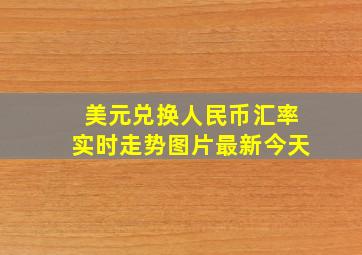 美元兑换人民币汇率
实时走势图片最新今天